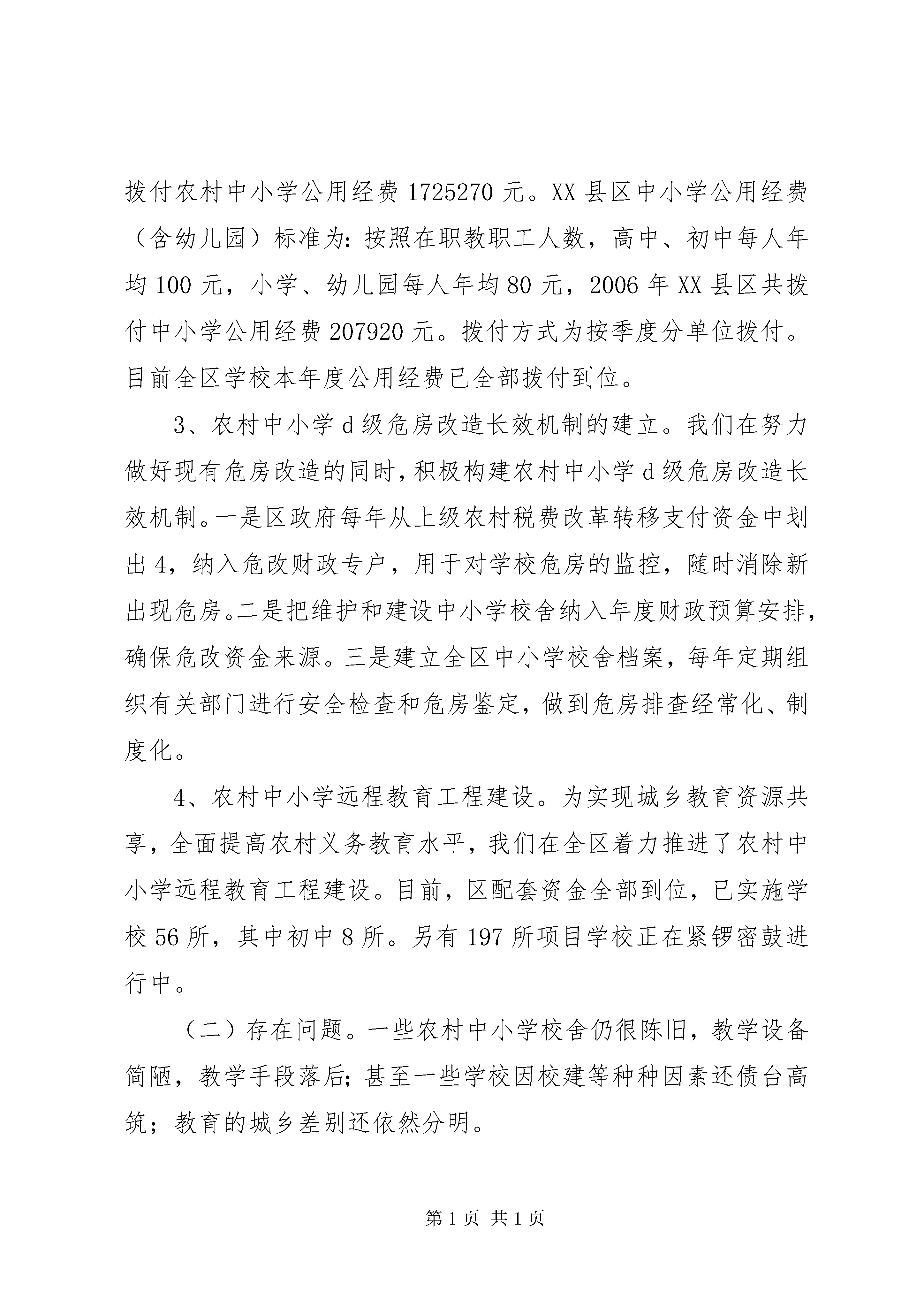 拨付农村中小学公用经费 1725270 元。XX 县区中小学公用经费（含幼儿园）标准为：按照在职教职工人数，高中、初中每人年均 100 元，小学、幼儿园每人年均 80 元，2006 年 XX 县区共拨付中小学公用经费 207920 元。拨付方式为按季度分单位拨付。目前全区学校本年度公用经费已全部拨付到位。

3、农村中小学 d 级危房改造长效机制的建立。我们在努力做好现有危房改造的同时，积极构建农村中小学 d 级危房改造长效机制。一是区政府每年从上级农村税费改革转移支付资金中划出 4，纳入危改财政专户，用于对学校危房的监控，随时消除新出现危房。二是把维护和建设中小学校舍纳入年度财政预算安排，确保危改资金来源。三是建立全区中小学校舍档案，每年定期组织有关部门进行安全检查和危房鉴定，做到危房排查经常化、制度化。

4、农村中小学远程教育工程建设。为实现城乡教育资源共享，全面提高农村义务教育水平，我们在全区着力推进了农村中小学远程教育工程建设。目前，区配套资金全部到位，已实施学校 56 所，其中初中 8 所。另有 197 所项目学校正在紧锣密鼓进行中。

（二）存在问题。一些农村中小学校舍仍很陈旧，教学设备简陋，教学手段落后；甚至一些学校因校建等种种因素还债台高筑；教育的城乡差别还依然分明。

第 1 页 共 1 页